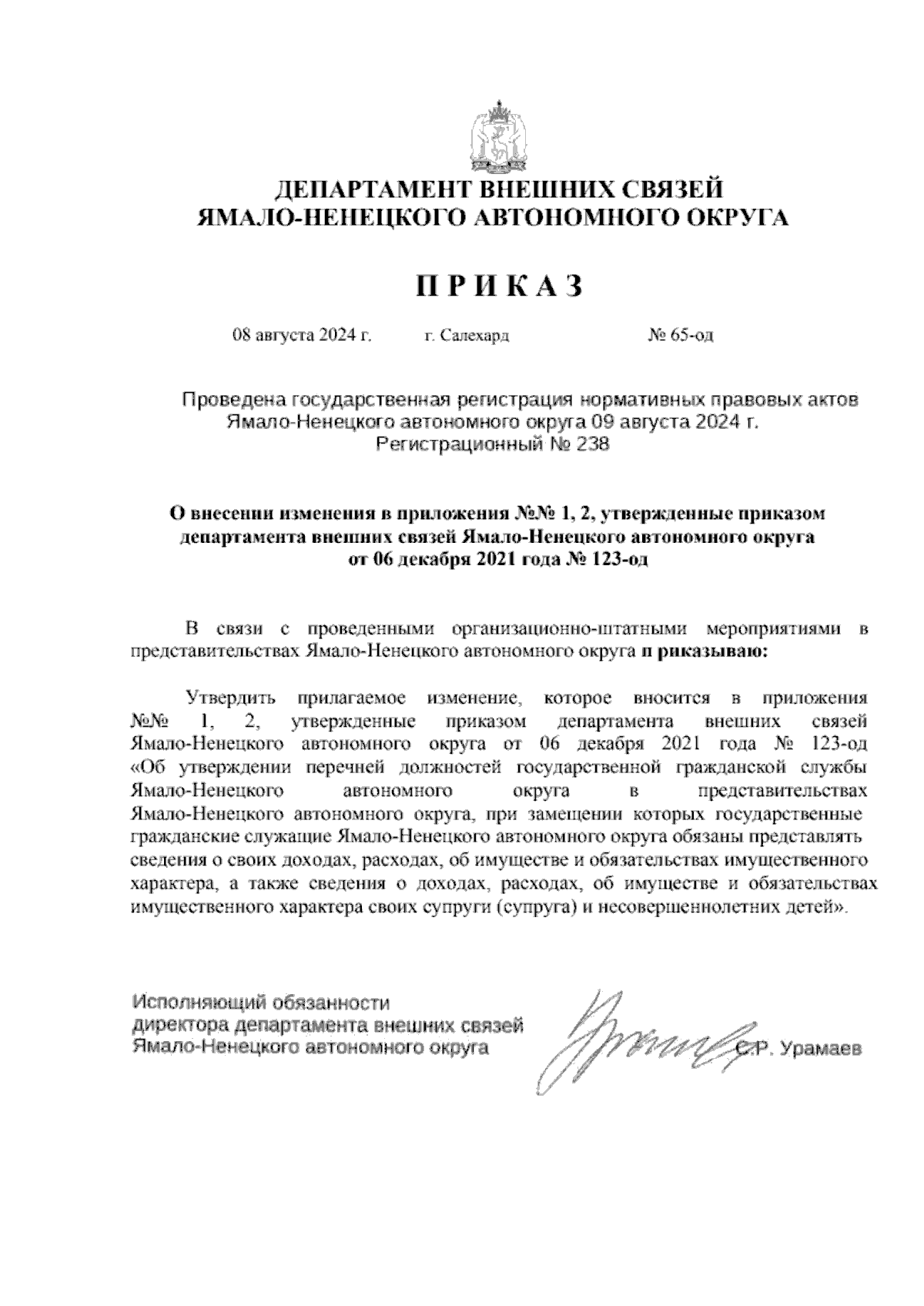 ДЕПАРТАМЕНТ ВНЕШНИХ СВЯЗЕЙ
ЯМАЛО-НЕНЕЦКОГО АВТОНОМНОГО ОКРУГА

П Р И К А З

08 августа 2024 г.          г. Салехард          № 65-од

Проведена государственная регистрация нормативных правовых актов Ямало-Ненецкого автономного округа 09 августа 2024 г.
Регистрационный № 238

О внесении изменения в приложения №№ 1, 2, утвержденные приказом департамента внешних связей Ямало-Ненецкого автономного округа от 06 декабря 2021 года № 123-од

В связи с проведенными организационно-штатными мероприятиями в представительствах Ямало-Ненецкого автономного округа п риказываю:

Утвердить прилагаемое изменение, которое вносится в приложения №№ 1, 2, утвержденные приказом департамента внешних связей Ямало-Ненецкого автономного округа от 06 декабря 2021 года № 123-од «Об утверждении перечней должностей государственной гражданской службы Ямало-Ненецкого автономного округа в представительствах Ямало-Ненецкого автономного округа, при замещении которых государственные гражданские служащие Ямало-Ненецкого автономного округа обязаны представлять сведения о своих доходах, расходах, об имуществе и обязательствах имущественного характера, а также сведения о доходах, расходах, об имуществе и обязательствах имущественного характера своих супруги (супруга) и несовершеннолетних детей».

Исполняющий обязанности
директора департамента внешних связей
Ямало-Ненецкого автономного округа          С.Р. Урамаев